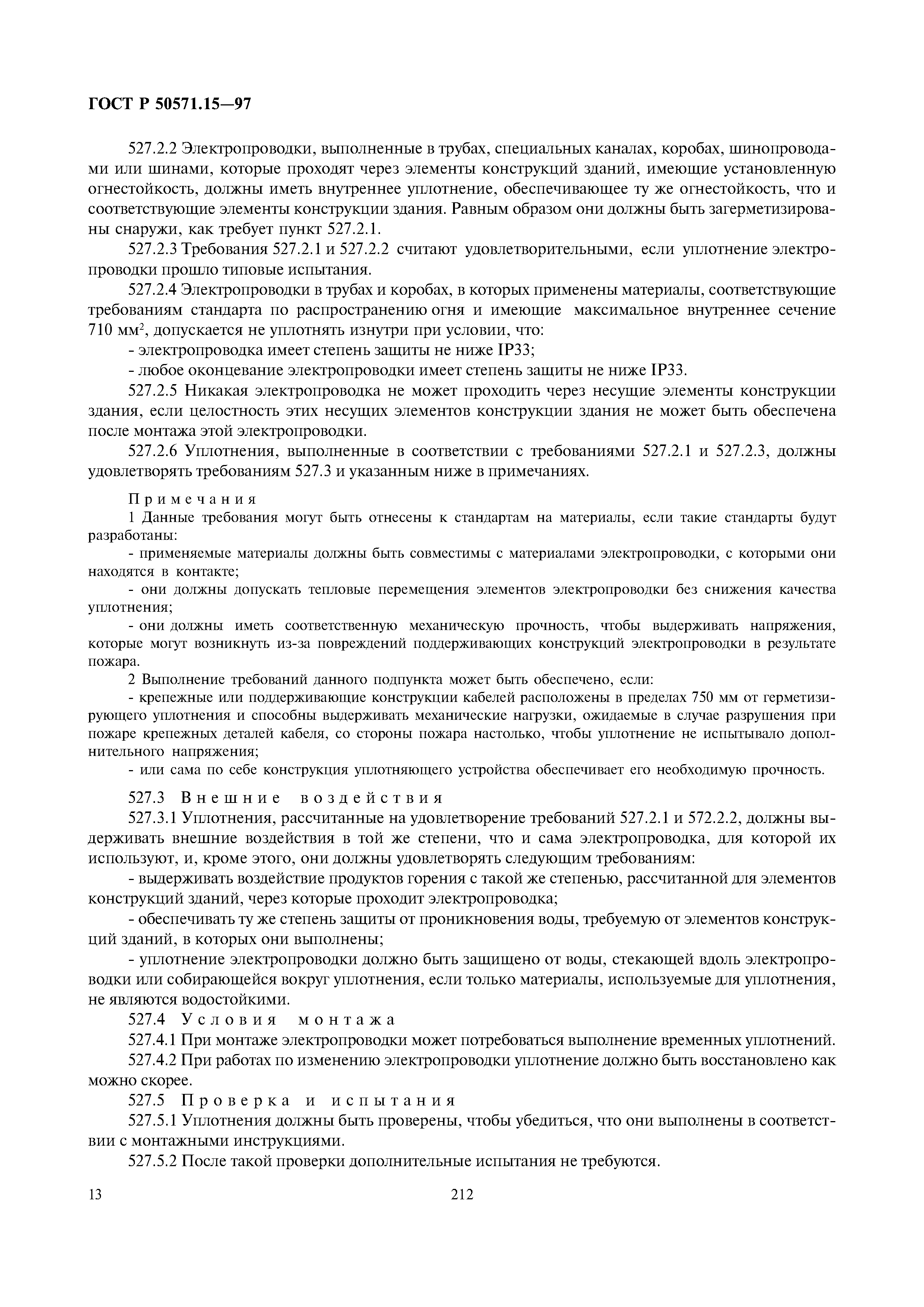 ГОСТ Р 50571.15—97

527.2.2 Электропроводки, выполненные в трубах, специальных каналах, коробах, шинопроводами или шинами, которые проходят через элементы конструкций зданий, имеющие установленную огнестойкость, должны иметь внутреннее уплотнение, обеспечивающее ту же огнестойкость, что и соответствующие элементы конструкции здания. Равным образом они должны быть загерметизированы снаружи, как требует пункт 527.2.1.

527.2.3 Требования 527.2.1 и 527.2.2 считают удовлетворительными, если уплотнение электропроводки прошло типовые испытания.

527.2.4 Электропроводки в трубах и коробах, в которых применены материалы, соответствующие требованиям стандарта по распространению огня и имеющие максимальное внутреннее сечение 710 мм$^2$, допускается не уплотнять изнутри при условии, что:

- электропроводка имеет степень защиты не ниже IP33;

- любое оконцевание электропроводки имеет степень защиты не ниже IP33.

527.2.5 Никакая электропроводка не может проходить через несущие элементы конструкции здания, если целостность этих несущих элементов конструкции здания не может быть обеспечена после монтажа этой электропроводки.

527.2.6 Уплотнения, выполненные в соответствии с требованиями 527.2.1 и 527.2.3, должны удовлетворять требованиям 527.3 и указанным ниже в примечаниях.

Примечания

1 Данные требования могут быть отнесены к стандартам на материалы, если такие стандарты будут разработаны:

- применяемые материалы должны быть совместимы с материалами электропроводки, с которыми они находятся в контакте;

- они должны допускать тепловые перемещения элементов электропроводки без снижения качества уплотнения;

- они должны иметь соответственную механическую прочность, чтобы выдерживать напряжения, которые могут возникнуть из-за повреждений поддерживающих конструкций электропроводки в результате пожара.

2 Выполнение требований данного подпункта может быть обеспечено, если:

- крепежные или поддерживающие конструкции кабелей расположены в пределах 750 мм от герметизирующего уплотнения и способны выдерживать механические нагрузки, ожидаемые в случае разрушения при пожаре крепежных деталей кабеля, со стороны пожара настолько, чтобы уплотнение не испытывало дополнительного напряжения;

- или сама по себе конструкция уплотняющего устройства обеспечивает его необходимую прочность.

527.3 Внешние воздействия

527.3.1 Уплотнения, рассчитанные на удовлетворение требований 527.2.1 и 572.2.2, должны выдерживать внешние воздействия в той же степени, что и сама электропроводка, для которой их используют, и, кроме этого, они должны удовлетворять следующим требованиям:

- выдерживать воздействие продуктов горения с такой же степенью, рассчитанной для элементов конструкций зданий, через которые проходит электропроводка;

- обеспечивать ту же степень защиты от проникновения воды, требуемую от элементов конструкций зданий, в которых они выполнены;

- уплотнение электропроводки должно быть защищено от воды, стекающей вдоль электропроводки или собирающейся вокруг уплотнения, если только материалы, используемые для уплотнения, не являются водостойкими.

527.4 Условия монтажа

527.4.1 При монтаже электропроводки может потребоваться выполнение временных уплотнений.

527.4.2 При работах по изменению электропроводки уплотнение должно быть восстановлено как можно скорее.

527.5 Проверка и испытания

527.5.1 Уплотнения должны быть проверены, чтобы убедиться, что они выполнены в соответствии с монтажными инструкциями.

527.5.2 После такой проверки дополнительные испытания не требуются.

13 212